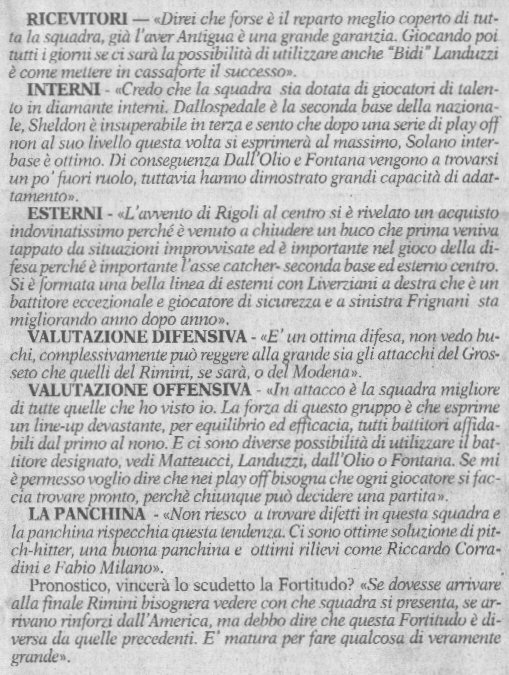 RICEVITORI — «Direi che forse è il reparto meglio coperto di tutta la squadra, già l'aver Antigua è una grande garanzia. Giocando poi tutti i giorni se ci sarà la possibilità di utilizzare anche "Bidi" Landuzzi è come mettere in cassaforte il successo».

INTERNI - «Credo che la squadra sia dotata di giocatori di talento in diamante interni. Dallospedale è la seconda base della nazionale, Sheldon è insuperabile in terza e sento che dopo una serie di play off non al suo livello questa volta si esprimerà al massimo, Solano interbase è ottimo. Di conseguenza Dall'Olio e Fontana vengono a trovarsi un po' fuori ruolo, tuttavia hanno dimostrato grandi capacità di adattamento».

ESTERNI - «L'avvento di Rigoli al centro si è rivelato un acquisto indovinatissimo perché è venuto a chiudere un buco che prima veniva tappato da situazioni improvvisate ed è importante nel gioco della difesa perché è importante l'asse catcher- seconda base ed esterno centro. Si è formata una bella linea di esterni con Liverziani a destra che è un battitore eccezionale e giocatore di sicurezza e a sinistra Frignani sta migliorando anno dopo anno».

VALUTAZIONE DIFENSIVA - «E' un ottima difesa, non vedo buchi, complessivamente può reggere alla grande sia gli attacchi del Grosseto che quelli del Rimini, se sarà, o del Modena».

VALUTAZIONE OFFENSIVA - «In attacco è la squadra migliore di tutte quelle che ho visto io. La forza di questo gruppo è che esprime un line-up devastante, per equilibrio ed efficacia, tutti battitori affidabili dal primo al nono. E ci sono diverse possibilità di utilizzare il battitore designato, vedi Matteucci, Landuzzi, dall'Olio o Fontana. Se mi è permesso voglio dire che nei play off bisogna che ogni giocatore si faccia trovare pronto, perchè chiunque può decidere una partita».

LA PANCHINA - «Non riesco a trovare difetti in questa squadra e la panchina rispecchia questa tendenza. Ci sono ottime soluzione di pitch-hitter, una buona panchina e ottimi rilievi come Riccardo Corradini e Fabio Milano».

Pronostico, vincerà lo scudetto la Fortitudo? «Se dovesse arrivare alla finale Rimini bisognera vedere con che squadra si presenta, se arrivano rinforzi dall'America, ma debbo dire che questa Fortitudo è diversa da quelle precedenti. E' matura per fare qualcosa di veramente grande».